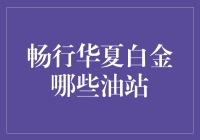 畅行华夏白金
哪些油站